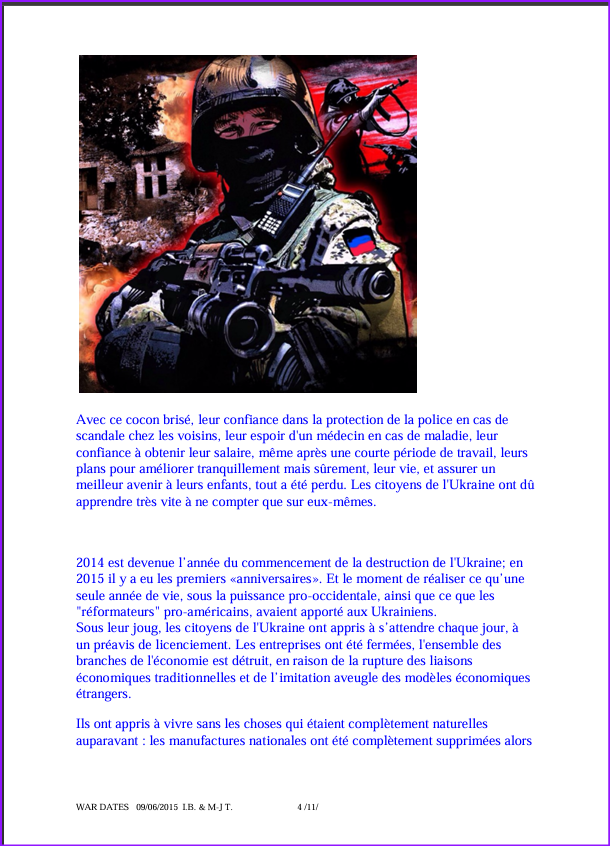 Avec ce cocon brisé, leur confiance dans la protection de la police en cas de scandale chez les voisins, leur espoir d'un médecin en cas de maladie, leur confiance à obtenir leur salaire, même après une courte période de travail, leurs plans pour améliorer tranquillement mais sûrement, leur vie, et assurer un meilleur avenir à leurs enfants, tout a été perdu. Les citoyens de l'Ukraine ont dû apprendre très vite à ne compter que sur eux-mêmes.

2014 est devenue l'année du commencement de la destruction de l'Ukraine; en 2015 il y a eu les premiers «anniversaires». Et le moment de réaliser ce qu'une seule année de vie, sous la puissance pro-occidentale, ainsi que ce que les "réformateurs" pro-américains, avaient apporté aux Ukrainiens.
Sous leur joug, les citoyens de l'Ukraine ont appris à s'attendre chaque jour, à un préavis de licenciement. Les entreprises ont été fermées, l'ensemble des branches de l'économie est détruit, en raison de la rupture des liaisons économiques traditionnelles et de l'imitation aveugle des modèles économiques étrangers.

Ils ont appris à vivre sans les choses qui étaient complètement naturelles auparavant : les manufactures nationales ont été complètement supprimées alors

WAR DATES 09/06/2015 I.B. & M-J T. 4 /11/